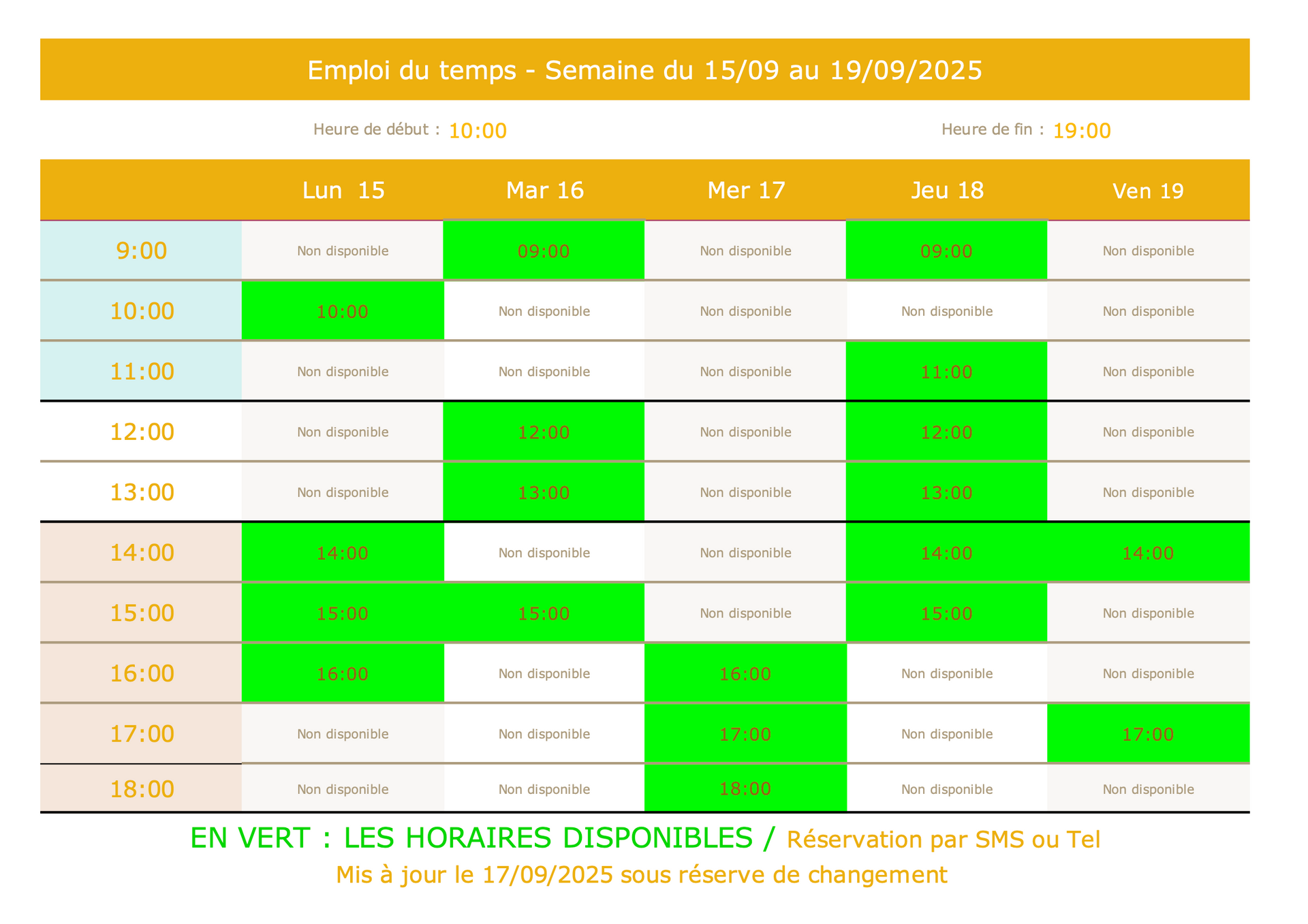 Emploi du temps - Semaine du 15/09 au 19/09/2025

Heure de début : 10:00

Heure de fin : 19:00

| | Lun 15 | Mar 16 | Mer 17 | Jeu 18 | Ven 19 |
|---|---|---|---|---|---|
| 9:00 | Non disponible | 09:00 | Non disponible | 09:00 | Non disponible |
| 10:00 | 10:00 | Non disponible | Non disponible | Non disponible | Non disponible |
| 11:00 | Non disponible | Non disponible | Non disponible | 11:00 | Non disponible |
| 12:00 | Non disponible | 12:00 | Non disponible | 12:00 | Non disponible |
| 13:00 | Non disponible | 13:00 | Non disponible | 13:00 | Non disponible |
| 14:00 | 14:00 | Non disponible | Non disponible | 14:00 | 14:00 |
| 15:00 | 15:00 | 15:00 | Non disponible | 15:00 | Non disponible |
| 16:00 | 16:00 | Non disponible | 16:00 | Non disponible | Non disponible |
| 17:00 | Non disponible | Non disponible | 17:00 | Non disponible | 17:00 |
| 18:00 | Non disponible | Non disponible | 18:00 | Non disponible | Non disponible |

EN VERT : LES HORAIRES DISPONIBLES / Réservation par SMS ou Tel

Mis à jour le 17/09/2025 sous réserve de changement